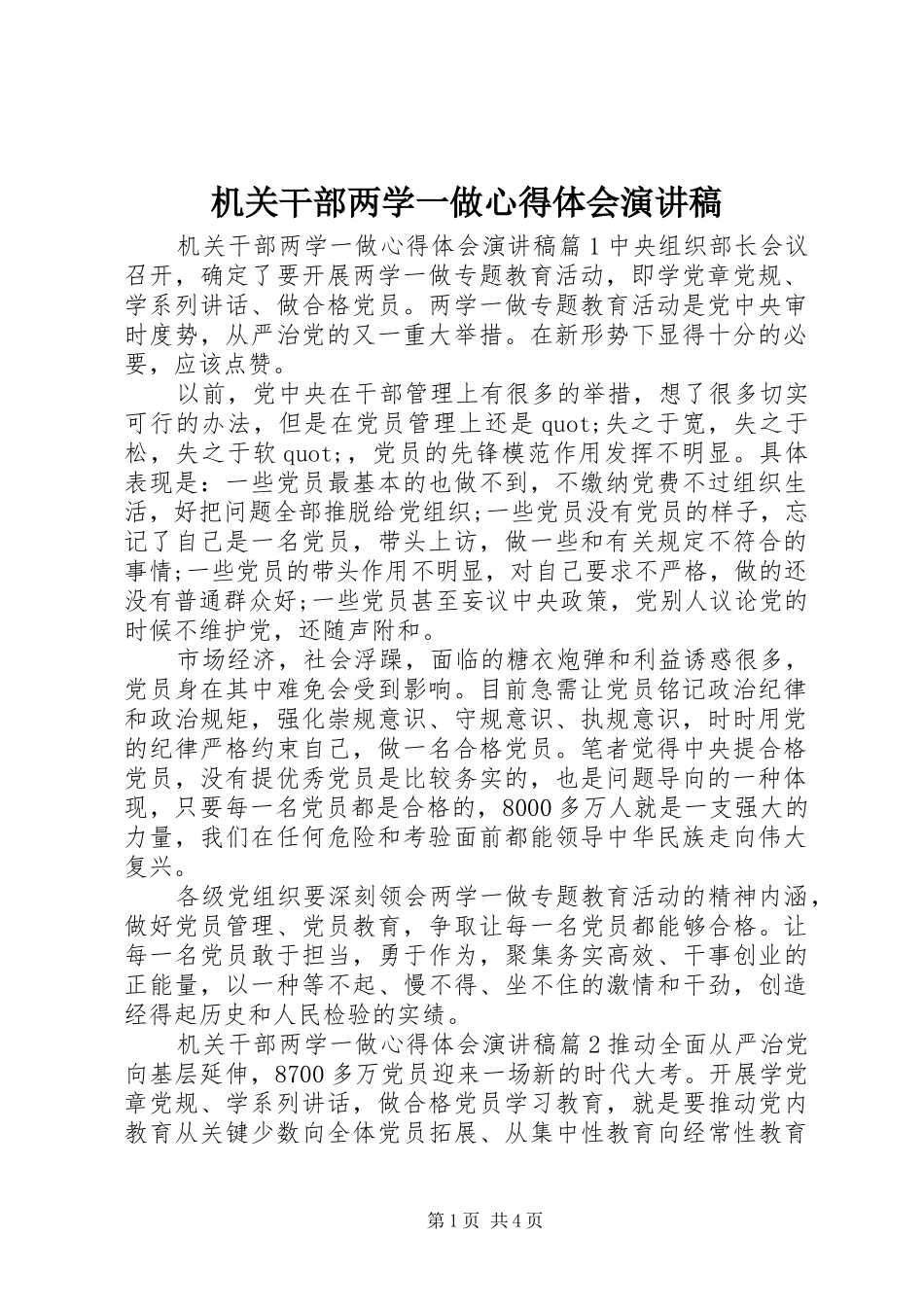 机关干部两学一做心得体会演讲稿

机关干部两学一做心得体会演讲稿篇1中央组织部长会议召开，确定了要开展两学一做专题教育活动，即学党章党规、学系列讲话、做合格党员。两学一做专题教育活动是党中央审时度势，从严治党的又一重大举措。在新形势下显得十分的必要，应该点赞。

以前，党中央在干部管理上有很多的举措，想了很多切实可行的办法，但是在党员管理上还是quot;失之于宽，失之于松，失之于软quot;，党员的先锋模范作用发挥不明显。具体表现是：一些党员最基本的也做不到，不缴纳党费不过组织生活，好把问题全部推脱给党组织;一些党员没有党员的样子，忘记了自己是一名党员，带头上访，做一些和有关规定不符合的事情;一些党员的带头作用不明显，对自己要求不严格，做的还没有普通群众好;一些党员甚至妄议中央政策，党别人议论党的时候不维护党，还随声附和。

市场经济，社会浮躁，面临的糖衣炮弹和利益诱惑很多，党员身在其中难免会受到影响。目前急需让党员铭记政治纪律和政治规矩，强化崇规意识、守规意识、执规意识，时时用党的纪律严格约束自己，做一名合格党员。笔者觉得中央提合格党员，没有提优秀党员是比较务实的，也是问题导向的一种体现，只要每一名党员都是合格的，8000多万人就是一支强大的力量，我们在任何危险和考验面前都能领导中华民族走向伟大复兴。

各级党组织要深刻领会两学一做专题教育活动的精神内涵，做好党员管理、党员教育，争取让每一名党员都能够合格。让每一名党员敢于担当，勇于作为，聚集务实高效、干事创业的正能量，以一种等不起、慢不得、坐不住的激情和干劲，创造经得起历史和人民检验的实绩。

机关干部两学一做心得体会演讲稿篇2推动全面从严治党向基层延伸，8700多万党员迎来一场新的时代大考。开展学党章党规、学系列讲话，做合格党员学习教育，就是要推动党内教育从关键少数向全体党员拓展、从集中性教育向经常性教育

第1页 共4页